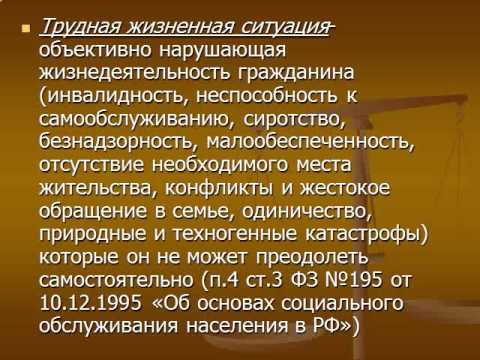 Трудная жизненная ситуация- объективно нарушающая жизнедеятельность гражданина (инвалидность, неспособность к самообслуживанию, сиротство, безнадзорность, малообеспеченность, отсутствие необходимого места жительства, конфликты и жестокое обращение в семье, одиночество, природные и техногенные катастрофы) которые он не может преодолеть самостоятельно (п.4 ст.3 ФЗ №195 от 10.12.1995 «Об основах социального обслуживания населения в РФ»)